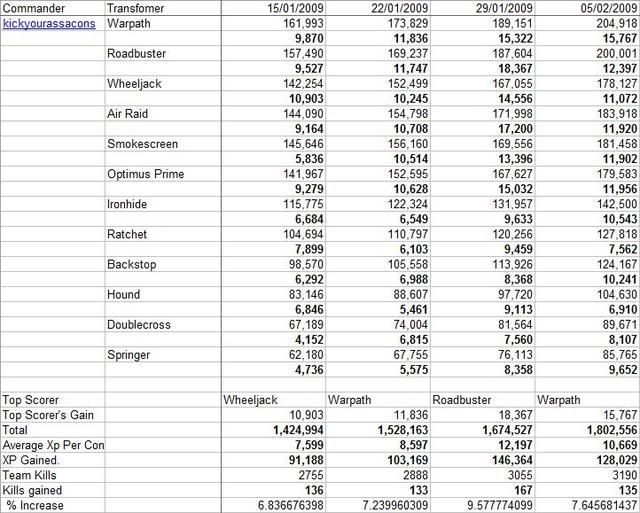 | Commander | Transfomer | 15/01/2009 | 22/01/2009 | 29/01/2009 | 05/02/2009 |
|---|---|---|---|---|---|
| kickyourassacons | Warpath | 161,993 | 173,829 | 189,151 | 204,918 |
| | | 9,870 | 11,836 | 15,322 | 15,767 |
| | Roadbuster | 157,490 | 169,237 | 187,604 | 200,001 |
| | | 9,527 | 11,747 | 18,367 | 12,397 |
| | Wheeljack | 142,254 | 152,499 | 167,055 | 178,127 |
| | | 10,903 | 10,245 | 14,556 | 11,072 |
| | Air Raid | 144,090 | 154,798 | 171,998 | 183,918 |
| | | 9,164 | 10,708 | 17,200 | 11,920 |
| | Smokescreen | 145,646 | 156,160 | 169,556 | 181,458 |
| | | 5,836 | 10,514 | 13,396 | 11,902 |
| | Optimus Prime | 141,967 | 152,595 | 167,627 | 179,583 |
| | | 9,279 | 10,628 | 15,032 | 11,956 |
| | Ironhide | 115,775 | 122,324 | 131,957 | 142,500 |
| | | 6,684 | 6,549 | 9,633 | 10,543 |
| | Ratchet | 104,694 | 110,797 | 120,256 | 127,818 |
| | | 7,899 | 6,103 | 9,459 | 7,562 |
| | Backstop | 98,570 | 105,558 | 113,926 | 124,167 |
| | | 6,292 | 6,988 | 8,368 | 10,241 |
| | Hound | 83,146 | 88,607 | 97,720 | 104,630 |
| | | 6,846 | 5,461 | 9,113 | 6,910 |
| | Doublecross | 67,189 | 74,004 | 81,564 | 89,671 |
| | | 4,152 | 6,815 | 7,560 | 8,107 |
| | Springer | 62,180 | 67,755 | 76,113 | 85,765 |
| | | 4,736 | 5,575 | 8,358 | 9,652 |
| | | | | | |
| Top Scorer | | Wheeljack | Warpath | Roadbuster | Warpath |
| Top Scorer's Gain | | 10,903 | 11,836 | 18,367 | 15,767 |
| Total | | 1,424,994 | 1,528,163 | 1,674,527 | 1,802,556 |
| Average Xp Per Con | | 7,599 | 8,597 | 12,197 | 10,669 |
| XP Gained. | | 91,188 | 103,169 | 146,364 | 128,029 |
| Team Kills | | 2755 | 2888 | 3055 | 3190 |
| Kills gained | | 136 | 133 | 167 | 135 |
| % Increase | | 6.836676398 | 7.239960309 | 9.577774099 | 7.645681437 |